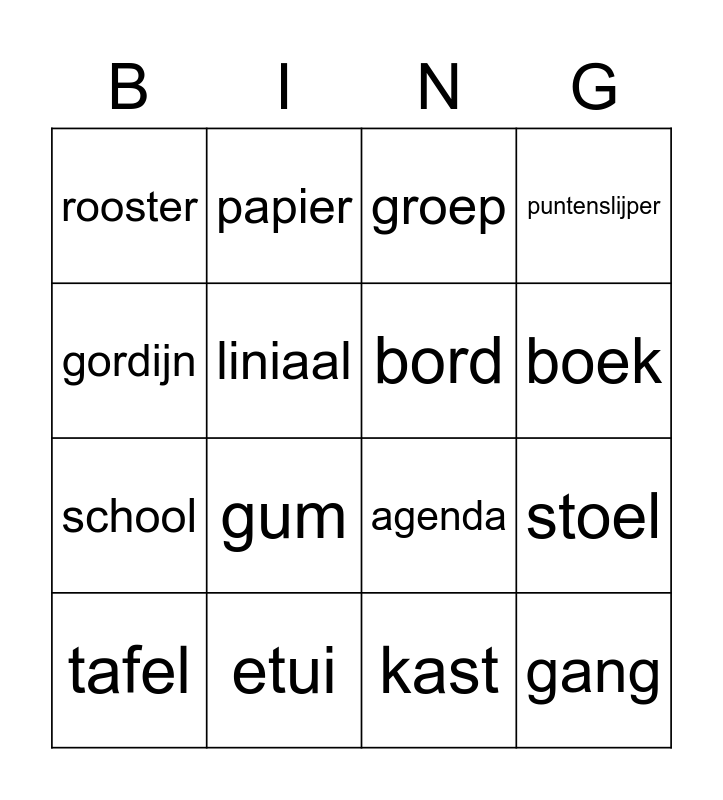 | B | I | N | G |
|---|---|---|---|
| rooster | papier | groep | puntenslijper |
| gordijn | liniaal | bord | boek |
| school | gum | agenda | stoel |
| tafel | etui | kast | gang |